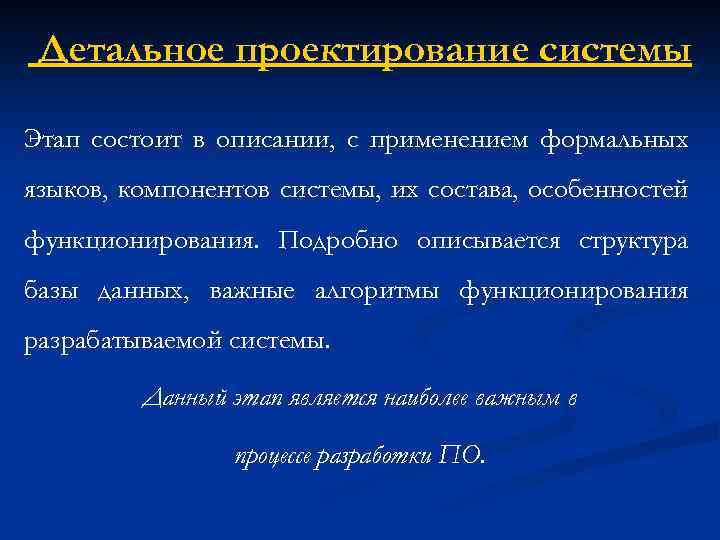 Детальное проектирование системы

Этап состоит в описании, с применением формальных языков, компонентов системы, их состава, особенностей функционирования. Подробно описывается структура базы данных, важные алгоритмы функционирования разрабатываемой системы.

Данный этап является наиболее важным в процессе разработки ПО.